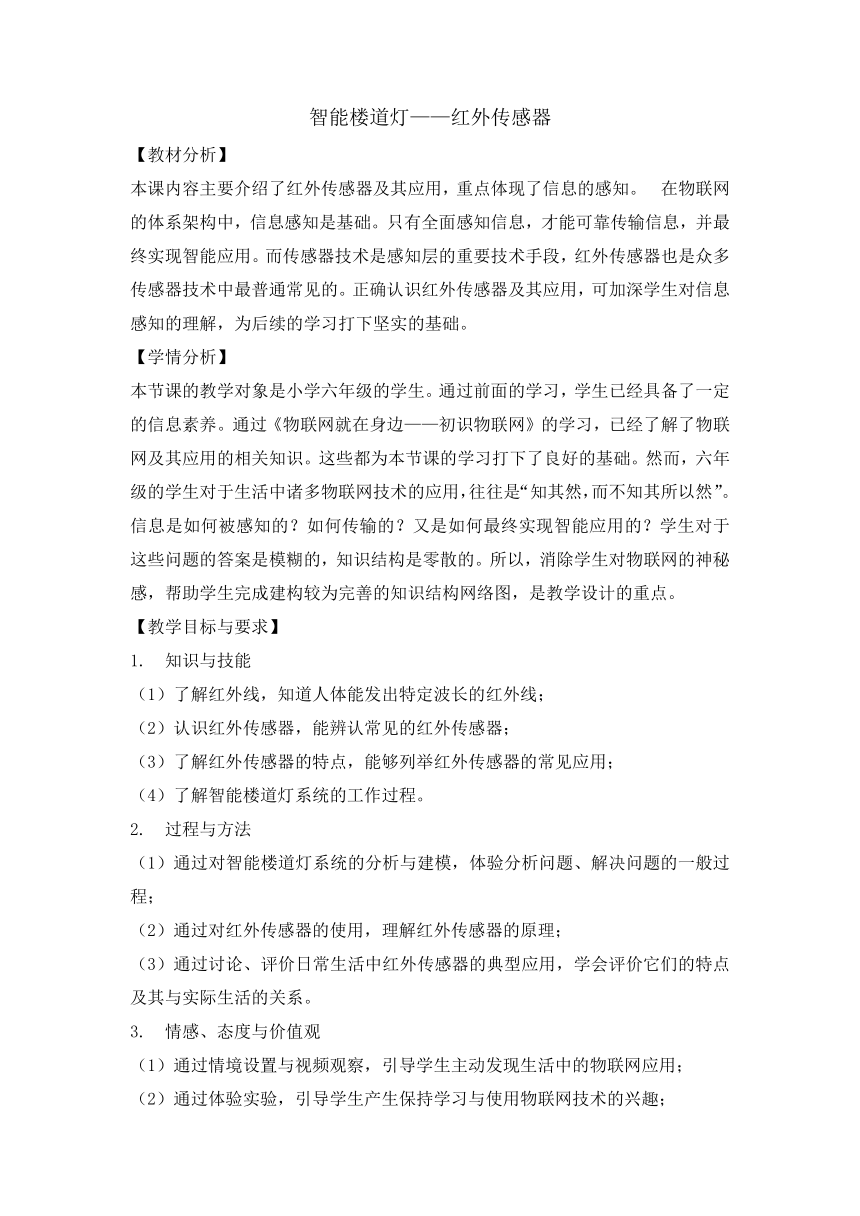 智能楼道灯——红外传感器

【教材分析】

本课内容主要介绍了红外传感器及其应用，重点体现了信息的感知。 在物联网的体系架构中，信息感知是基础。只有全面感知信息，才能可靠传输信息，并最终实现智能应用。而传感器技术是感知层的重要技术手段，红外传感器也是众多传感器技术中最普通常见的。正确认识红外传感器及其应用，可加深学生对信息感知的理解，为后续的学习打下坚实的基础。

【学情分析】

本节课的教学对象是小学六年级的学生。通过前面的学习，学生已经具备了一定的信息素养。通过《物联网就在身边——初识物联网》的学习，已经了解了物联网及其应用的相关知识。这些都为本节课的学习打下了良好的基础。然而，六年级的学生对于生活中诸多物联网技术的应用，往往是“知其然，而不知其所以然”。信息是如何被感知的？如何传输的？又是如何最终实现智能应用的？学生对于这些问题的答案是模糊的，知识结构是零散的。所以，消除学生对物联网的神秘感，帮助学生完成建构较为完善的知识结构网络图，是教学设计的重点。

【教学目标与要求】

1. 知识与技能

（1）了解红外线，知道人体能发出特定波长的红外线；

（2）认识红外传感器，能辨认常见的红外传感器；

（3）了解红外传感器的特点，能够列举红外传感器的常见应用；

（4）了解智能楼道灯系统的工作过程。

2. 过程与方法

（1）通过对智能楼道灯系统的分析与建模，体验分析问题、解决问题的一般过程；

（2）通过对红外传感器的使用，理解红外传感器的原理；

（3）通过讨论、评价日常生活中红外传感器的典型应用，学会评价它们的特点及其与实际生活的关系。

3. 情感、态度与价值观

（1）通过情境设置与视频观察，引导学生主动发现生活中的物联网应用；

（2）通过体验实验，引导学生产生保持学习与使用物联网技术的兴趣；